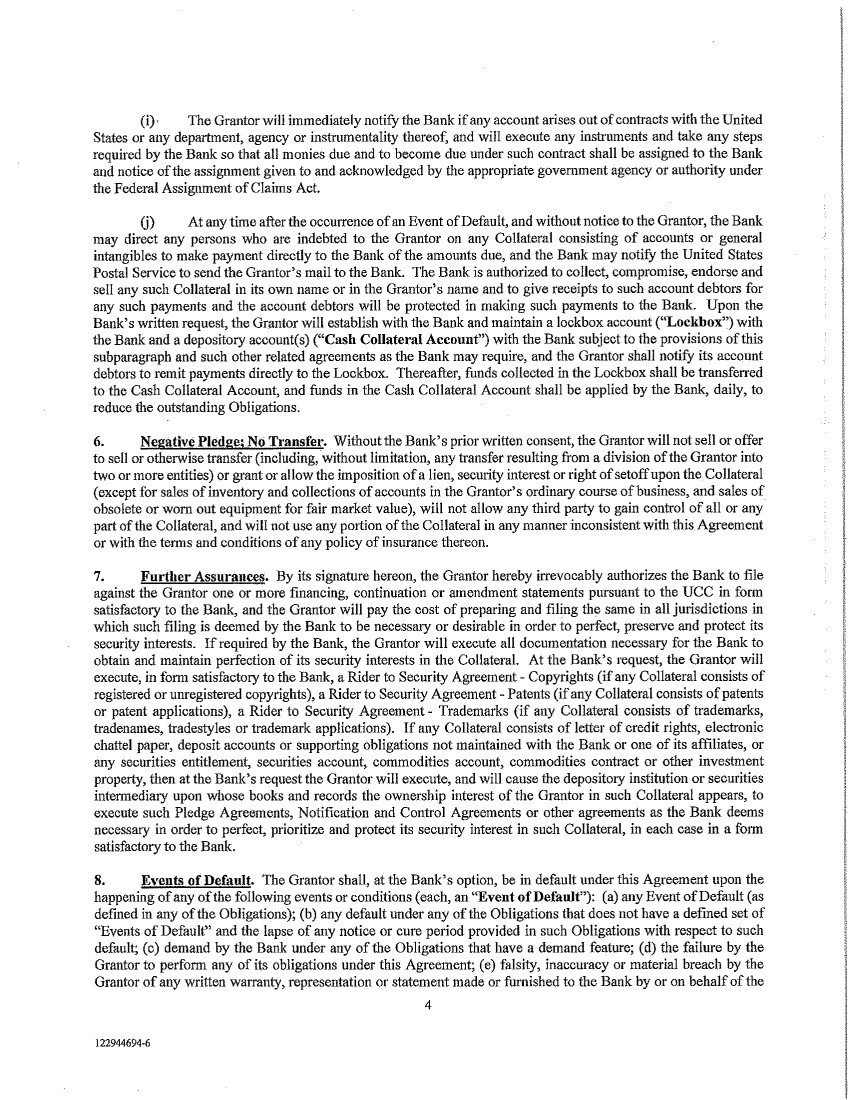 (i) The Grantor will immediately notify the Bank if any account arises out of contracts with the United States or any department, agency or instrumentality thereof, and will execute any instruments and take any steps required by the Bank so that all monies due and to become due under such contract shall be assigned to the Bank and notice of the assignment given to and acknowledged by the appropriate government agency or authority under the Federal Assignment of Claims Act.

(j) At any time after the occurrence of an Event of Default, and without notice to the Grantor, the Bank may direct any persons who are indebted to the Grantor on any Collateral consisting of accounts or general intangibles to make payment directly to the Bank of the amounts due, and the Bank may notify the United States Postal Service to send the Grantor's mail to the Bank. The Bank is authorized to collect, compromise, endorse and sell any such Collateral in its own name or in the Grantor's name and to give receipts to such account debtors for any such payments and the account debtors will be protected in making such payments to the Bank. Upon the Bank's written request, the Grantor will establish with the Bank and maintain a lockbox account ("Lockbox") with the Bank and a depository account(s) ("Cash Collateral Account") with the Bank subject to the provisions of this subparagraph and such other related agreements as the Bank may require, and the Grantor shall notify its account debtors to remit payments directly to the Lockbox. Thereafter, funds collected in the Lockbox shall be transferred to the Cash Collateral Account, and funds in the Cash Collateral Account shall be applied by the Bank, daily, to reduce the outstanding Obligations.

6. Negative Pledge; No Transfer. Without the Bank's prior written consent, the Grantor will not sell or offer to sell or otherwise transfer (including, without limitation, any transfer resulting from a division of the Grantor into two or more entities) or grant or allow the imposition of a lien, security interest or right of setoff upon the Collateral (except for sales of inventory and collections of accounts in the Grantor's ordinary course of business, and sales of obsolete or worn out equipment for fair market value), will not allow any third party to gain control of all or any part of the Collateral, and will not use any portion of the Collateral in any manner inconsistent with this Agreement or with the terms and conditions of any policy of insurance thereon.

7. Further Assurances. By its signature hereon, the Grantor hereby irrevocably authorizes the Bank to file against the Grantor one or more financing, continuation or amendment statements pursuant to the UCC in form satisfactory to the Bank, and the Grantor will pay the cost of preparing and filing the same in all jurisdictions in which such filing is deemed by the Bank to be necessary or desirable in order to perfect, preserve and protect its security interests. If required by the Bank, the Grantor will execute all documentation necessary for the Bank to obtain and maintain perfection of its security interests in the Collateral. At the Bank's request, the Grantor will execute, in form satisfactory to the Bank, a Rider to Security Agreement - Copyrights (if any Collateral consists of registered or unregistered copyrights), a Rider to Security Agreement - Patents (if any Collateral consists of patents or patent applications), a Rider to Security Agreement - Trademarks (if any Collateral consists of trademarks, tradenames, tradestyles or trademark applications). If any Collateral consists of letter of credit rights, electronic chattel paper, deposit accounts or supporting obligations not maintained with the Bank or one of its affiliates, or any securities entitlement, securities account, commodities account, commodities contract or other investment property, then at the Bank's request the Grantor will execute, and will cause the depository institution or securities intermediary upon whose books and records the ownership interest of the Grantor in such Collateral appears, to execute such Pledge Agreements, Notification and Control Agreements or other agreements as the Bank deems necessary in order to perfect, prioritize and protect its security interest in such Collateral, in each case in a form satisfactory to the Bank.

8. Events of Default. The Grantor shall, at the Bank's option, be in default under this Agreement upon the happening of any of the following events or conditions (each, an "Event of Default"): (a) any Event of Default (as defined in any of the Obligations); (b) any default under any of the Obligations that does not have a defined set of "Events of Default" and the lapse of any notice or cure period provided in such Obligations with respect to such default; (c) demand by the Bank under any of the Obligations that have a demand feature; (d) the failure by the Grantor to perform any of its obligations under this Agreement; (e) falsity, inaccuracy or material breach by the Grantor of any written warranty, representation or statement made or furnished to the Bank by or on behalf of the

4

122944694-6